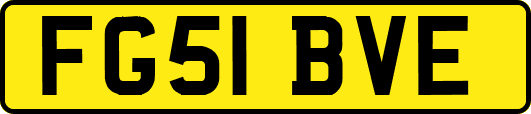 FG51 BVE